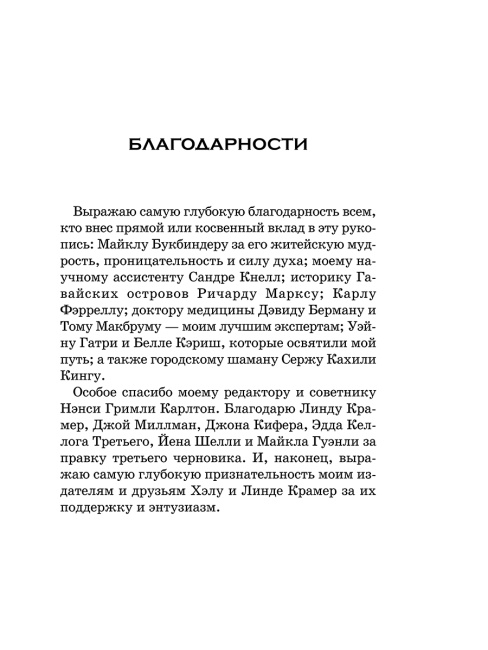 БЛАГОДАРНОСТИ

Выражаю самую глубокую благодарность всем, кто внес прямой или косвенный вклад в эту рукопись: Майклу Букбиндеру за его житейскую мудрость, проницательность и силу духа; моему научному ассистенту Сандре Кнелл; историку Гавайских островов Ричарду Марксу; Карлу Фэрреллу; доктору медицины Дэвиду Берману и Тому Макбруму — моим лучшим экспертам; Уэйну Гатри и Белле Кэриш, которые освятили мой путь; а также городскому шаману Сержу Кахили Кингу.

Особое спасибо моему редактору и советнику Нэнси Гримли Карлтон. Благодарю Линду Крамер, Джой Миллман, Джона Кифера, Эдда Келлога Третьего, Йена Шелли и Майкла Гуэнли за правку третьего черновика. И, наконец, выражаю самую глубокую признательность моим издателям и друзьям Хэлу и Линде Крамер за их поддержку и энтузиазм.